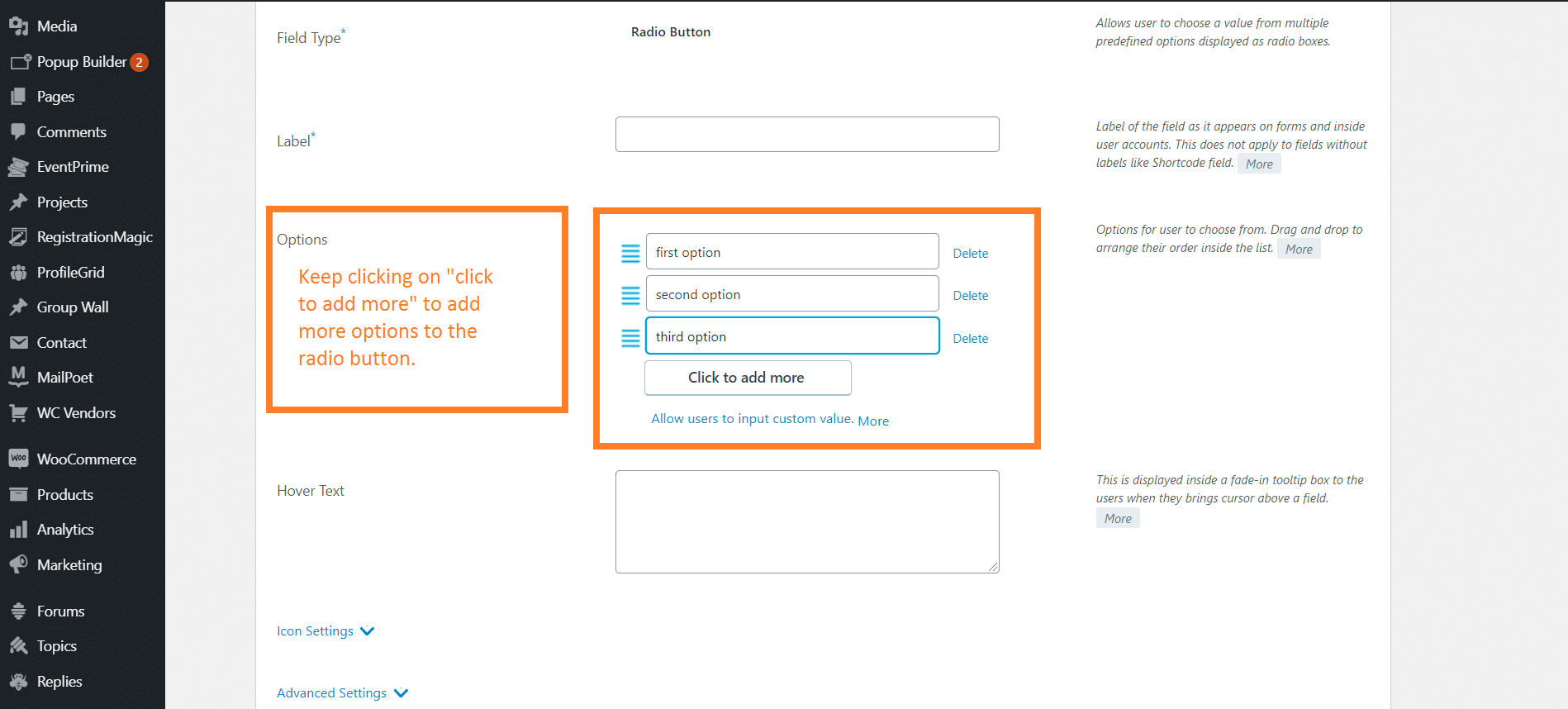 Media
Popup Builder 2
Pages
Comments
EventPrime
Projects
RegistrationMagic
ProfileGrid
Group Wall
Contact
MailPoet
WC Vendors
WooCommerce
Products
Analytics
Marketing
Forums
Topics
Replies

Field Type*

Radio Button

Allows user to choose a value from multiple predefined options displayed as radio boxes.

Label*

Label of the field as it appears on forms and inside user accounts. This does not apply to fields without labels like Shortcode field. More

Options

Keep clicking on "click to add more" to add more options to the radio button.

first option
Delete
second option
Delete
third option
Delete
Click to add more

Allow users to input custom value. More

Options for user to choose from. Drag and drop to arrange their order inside the list. More

Hover Text

This is displayed inside a fade-in tooltip box to the users when they brings cursor above a field. More

Icon Settings

Advanced Settings